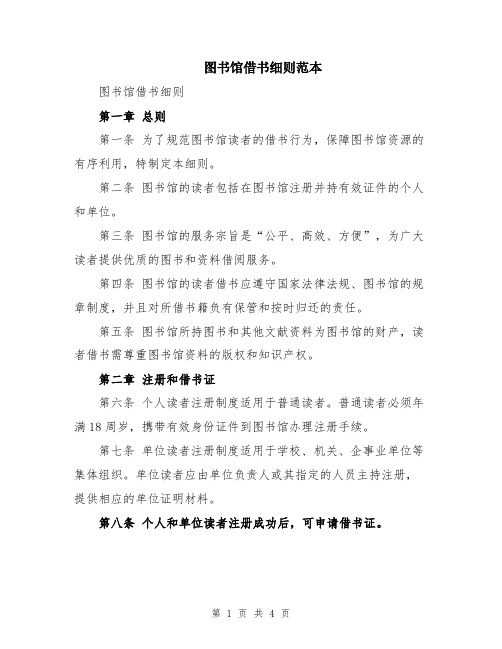 图书馆借书细则范本

图书馆借书细则

第一章 总则

第一条 为了规范图书馆读者的借书行为，保障图书馆资源的有序利用，特制定本细则。

第二条 图书馆的读者包括在图书馆注册并持有效证件的个人和单位。

第三条 图书馆的服务宗旨是“公平、高效、方便”，为广大读者提供优质的图书和资料借阅服务。

第四条 图书馆的读者借书应遵守国家法律法规、图书馆的规章制度，并且对所借书籍负有保管和按时归还的责任。

第五条 图书馆所持图书和其他文献资料为图书馆的财产，读者借书需尊重图书馆资料的版权和知识产权。

第二章 注册和借书证

第六条 个人读者注册制度适用于普通读者。普通读者必须年满18周岁，携带有效身份证件到图书馆办理注册手续。

第七条 单位读者注册制度适用于学校、机关、企事业单位等集体组织。单位读者应由单位负责人或其指定的人员主持注册，提供相应的单位证明材料。

第八条 个人和单位读者注册成功后，可申请借书证。

第 1 页 共 4 页